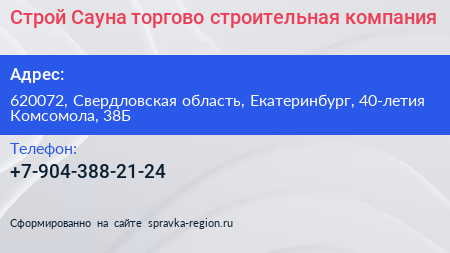 Строй Сауна торгово строительная компания

Адрес:

620072, Свердловская область, Екатеринбург, 40-летия Комсомола, 38Б

Телефон:

+7-904-388-21-24

Сформированно на сайте spravka-region.ru